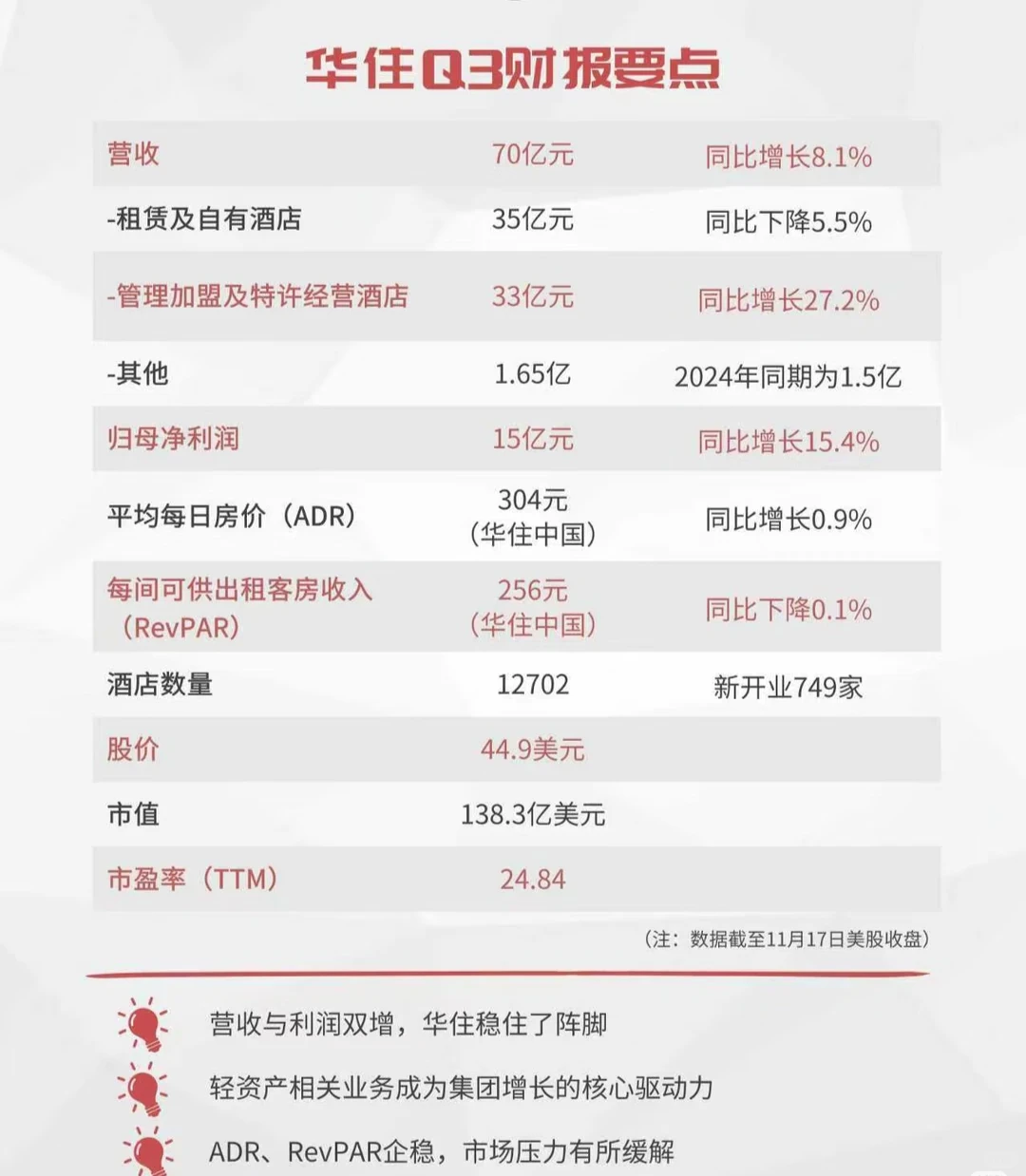 华住Q3财报要点

| | | |
|---|---|---|
| 营收 | 70亿元 | 同比增长8.1% |
| -租赁及自有酒店 | 35亿元 | 同比下降5.5% |
| -管理加盟及特许经营酒店 | 33亿元 | 同比增长27.2% |
| -其他 | 1.65亿 | 2024年同期为1.5亿 |
| 归母净利润 | 15亿元 | 同比增长15.4% |
| 平均每日房价（ADR） | 304元（华住中国） | 同比增长0.9% |
| 每间可供出租客房收入（RevPAR） | 256元（华住中国） | 同比下降0.1% |
| 酒店数量 | 12702 | 新开业749家 |
| 股价 | 44.9美元 | |
| 市值 | 138.3亿美元 | |
| 市盈率（TTM） | 24.84 | |

（注：数据截至11月17日美股收盘）

营收与利润双增，华住稳住了阵脚

轻资产相关业务成为集团增长的核心驱动力

ADR、RevPAR企稳，市场压力有所缓解